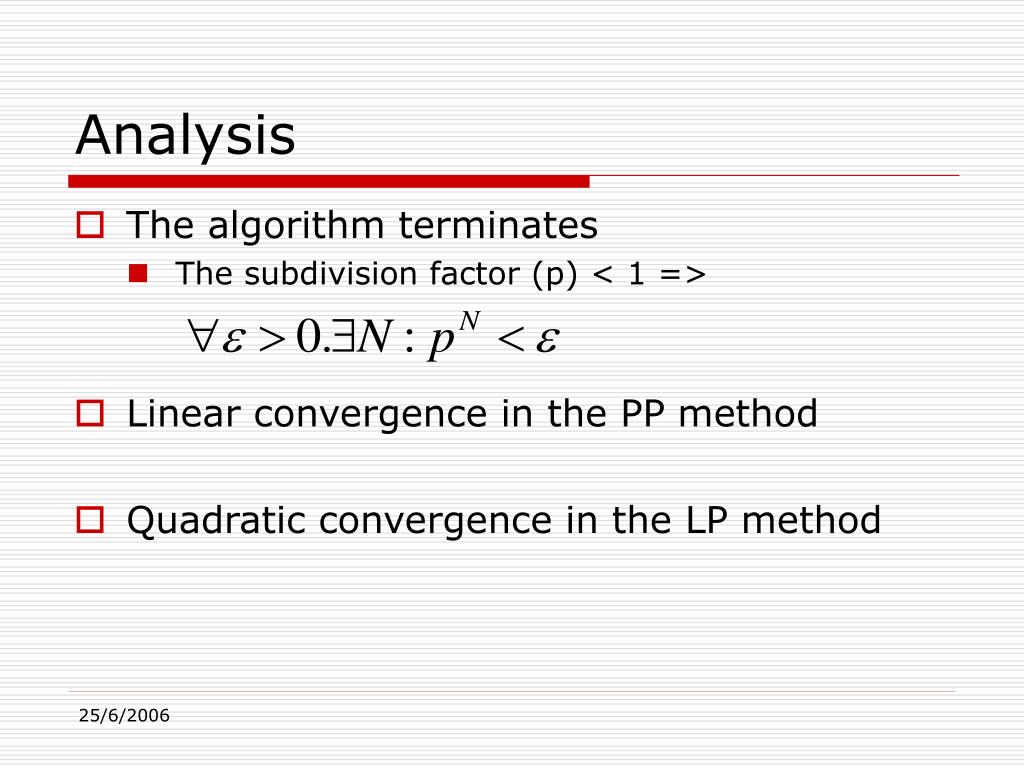 Analysis

The algorithm terminates

The subdivision factor (p) < 1 =>

$\forall \varepsilon > 0. \exists N : p^N < \varepsilon$

Linear convergence in the PP method

Quadratic convergence in the LP method

25/6/2006